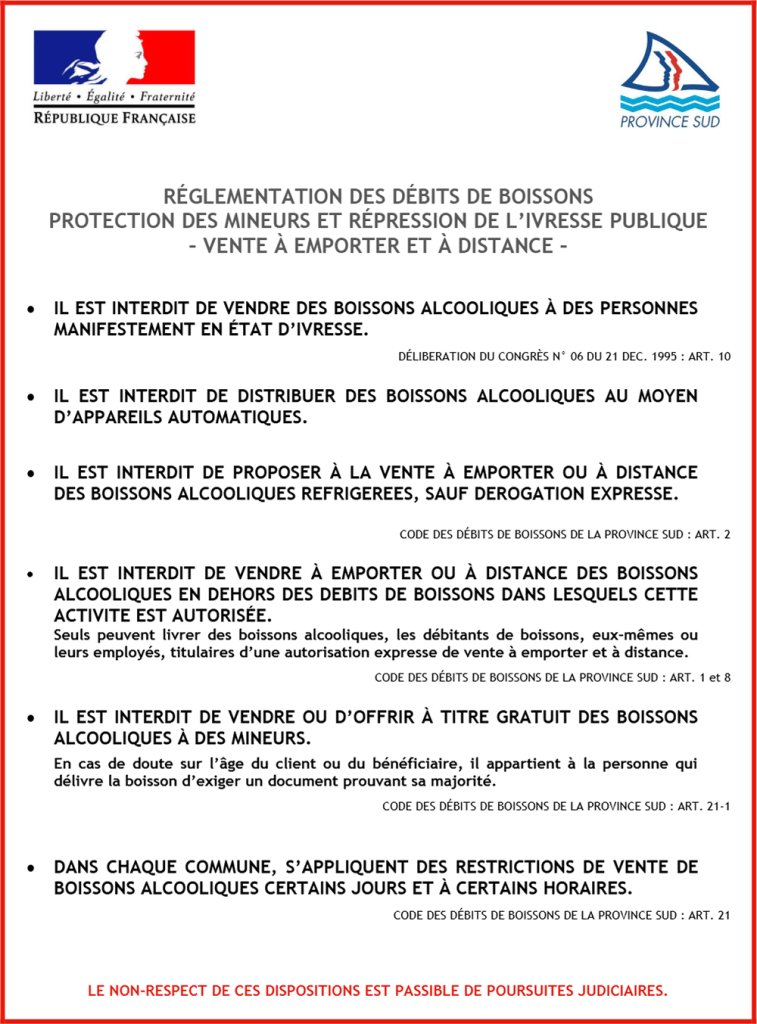 Liberté • Égalité • Fraternité
RÉPUBLIQUE FRANÇAISE

PROVINCE SUD

RÉGLEMENTATION DES DÉBITS DE BOISSONS
PROTECTION DES MINEURS ET RÉPRESSION DE L'IVRESSE PUBLIQUE
– VENTE À EMPORTER ET À DISTANCE –

• IL EST INTERDIT DE VENDRE DES BOISSONS ALCOOLIQUES À DES PERSONNES MANIFESTEMENT EN ÉTAT D'IVRESSE.

DÉLIBERATION DU CONGRÈS N° 06 DU 21 DEC. 1995 : ART. 10

• IL EST INTERDIT DE DISTRIBUER DES BOISSONS ALCOOLIQUES AU MOYEN D'APPAREILS AUTOMATIQUES.

• IL EST INTERDIT DE PROPOSER À LA VENTE À EMPORTER OU À DISTANCE DES BOISSONS ALCOOLIQUES REFRIGEREES, SAUF DEROGATION EXPRESSE.

CODE DES DÉBITS DE BOISSONS DE LA PROVINCE SUD : ART. 2

• IL EST INTERDIT DE VENDRE À EMPORTER OU À DISTANCE DES BOISSONS ALCOOLIQUES EN DEHORS DES DEBITS DE BOISSONS DANS LESQUELS CETTE ACTIVITE EST AUTORISÉE.
Seuls peuvent livrer des boissons alcooliques, les débitants de boissons, eux-mêmes ou leurs employés, titulaires d'une autorisation expresse de vente à emporter et à distance.

CODE DES DÉBITS DE BOISSONS DE LA PROVINCE SUD : ART. 1 et 8

• IL EST INTERDIT DE VENDRE OU D'OFFRIR À TITRE GRATUIT DES BOISSONS ALCOOLIQUES À DES MINEURS.
En cas de doute sur l'âge du client ou du bénéficiaire, il appartient à la personne qui délivre la boisson d'exiger un document prouvant sa majorité.

CODE DES DÉBITS DE BOISSONS DE LA PROVINCE SUD : ART. 21-1

• DANS CHAQUE COMMUNE, S'APPLIQUENT DES RESTRICTIONS DE VENTE DE BOISSONS ALCOOLIQUES CERTAINS JOURS ET À CERTAINS HORAIRES.

CODE DES DÉBITS DE BOISSONS DE LA PROVINCE SUD : ART. 21

LE NON-RESPECT DE CES DISPOSITIONS EST PASSIBLE DE POURSUITES JUDICIAIRES.